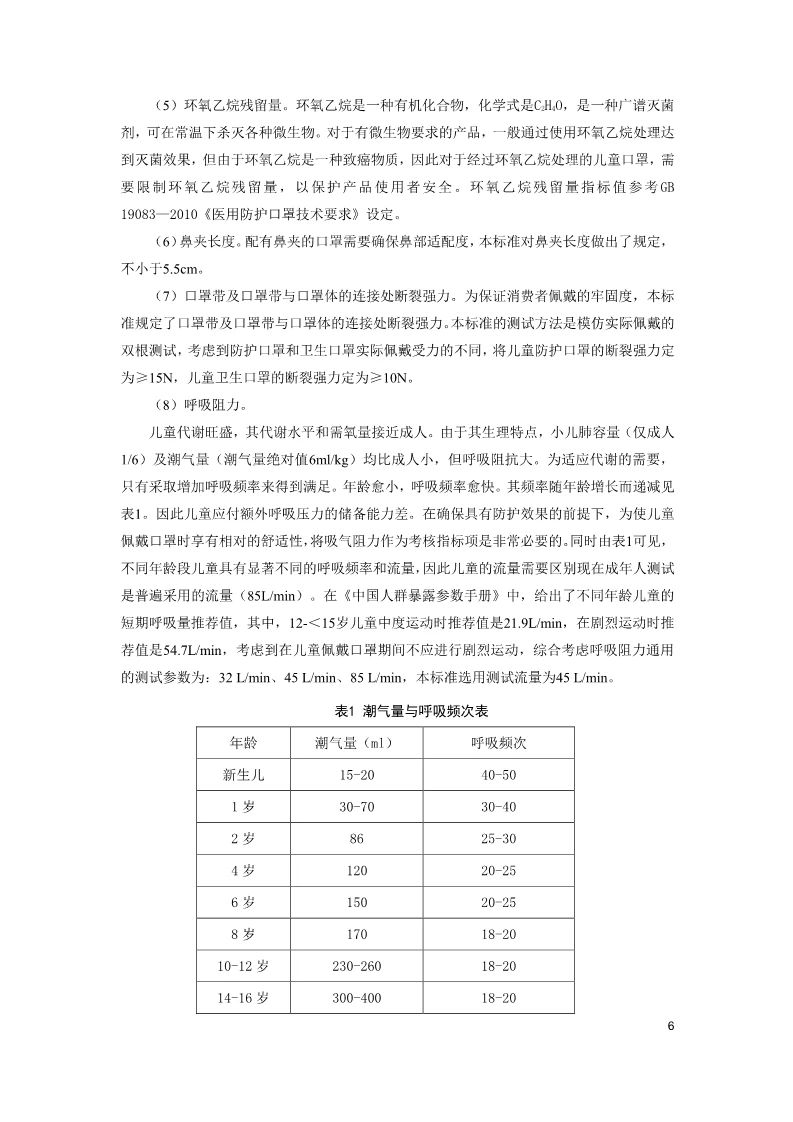 （5）环氧乙烷残留量。环氧乙烷是一种有机化合物，化学式是$C_2H_4O$，是一种广谱灭菌剂，可在常温下杀灭各种微生物。对于有微生物要求的产品，一般通过使用环氧乙烷处理达到灭菌效果，但由于环氧乙烷是一种致癌物质，因此对于经过环氧乙烷处理的儿童口罩，需要限制环氧乙烷残留量，以保护产品使用者安全。环氧乙烷残留量指标值参考GB 19083—2010《医用防护口罩技术要求》设定。

（6）鼻夹长度。配有鼻夹的口罩需要确保鼻部适配度，本标准对鼻夹长度做出了规定，不小于5.5cm。

（7）口罩带及口罩带与口罩体的连接处断裂强力。为保证消费者佩戴的牢固度，本标准规定了口罩带及口罩带与口罩体的连接处断裂强力。本标准的测试方法是模仿实际佩戴的双根测试，考虑到防护口罩和卫生口罩实际佩戴受力的不同，将儿童防护口罩的断裂强力定为≥15N，儿童卫生口罩的断裂强力定为≥10N。

（8）呼吸阻力。

儿童代谢旺盛，其代谢水平和需氧量接近成人。由于其生理特点，小儿肺容量（仅成人1/6）及潮气量（潮气量绝对值6ml/kg）均比成人小，但呼吸阻抗大。为适应代谢的需要，只有采取增加呼吸频率来得到满足。年龄愈小，呼吸频率愈快。其频率随年龄增长而递减见表1。因此儿童应付额外呼吸压力的储备能力差。在确保具有防护效果的前提下，为使儿童佩戴口罩时享有相对的舒适性，将吸气阻力作为考核指标项是非常必要的。同时由表1可见，不同年龄段儿童具有显著不同的呼吸频率和流量，因此儿童的流量需要区别现在成年人测试是普遍采用的流量（85L/min）。在《中国人群暴露参数手册》中，给出了不同年龄儿童的短期呼吸量推荐值，其中，12-＜15岁儿童中度运动时推荐值是21.9L/min，在剧烈运动时推荐值是54.7L/min，考虑到在儿童佩戴口罩期间不应进行剧烈运动，综合考虑呼吸阻力通用的测试参数为：32 L/min、45 L/min、85 L/min，本标准选用测试流量为45 L/min。

表1 潮气量与呼吸频次表

| 年龄 | 潮气量（ml） | 呼吸频次 |
|---|---|---|
| 新生儿 | 15-20 | 40-50 |
| 1 岁 | 30-70 | 30-40 |
| 2 岁 | 86 | 25-30 |
| 4 岁 | 120 | 20-25 |
| 6 岁 | 150 | 20-25 |
| 8 岁 | 170 | 18-20 |
| 10-12 岁 | 230-260 | 18-20 |
| 14-16 岁 | 300-400 | 18-20 |

6